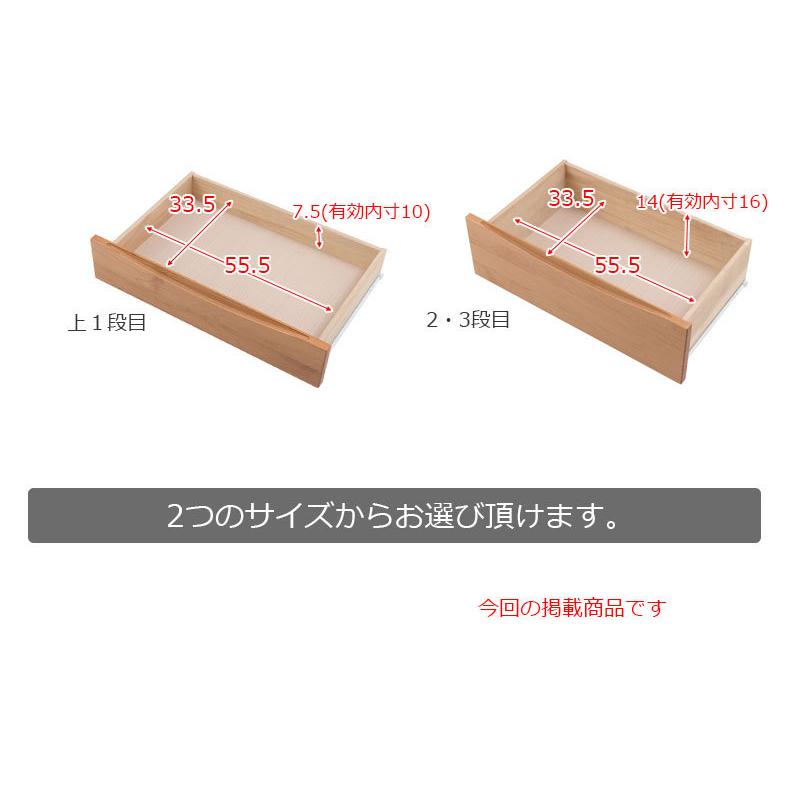 33.5
7.5(有効内寸10)
55.5
上１段目

33.5
14(有効内寸16)
55.5
2・3段目

2つのサイズからお選び頂けます。

今回の掲載商品です